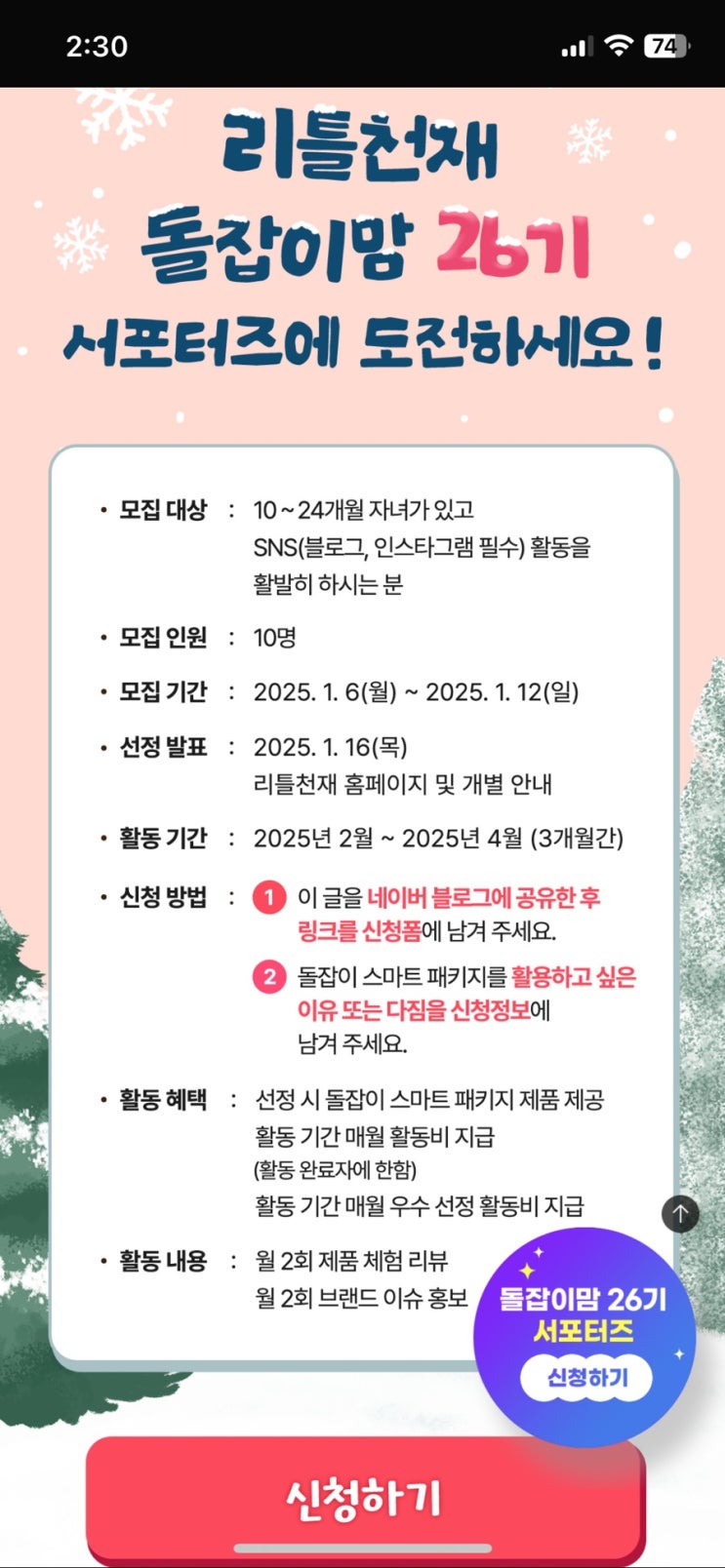 2:30

74

리틀천재
돌잡이맘 26기
서포터즈에 도전하세요!

• 모집 대상 : 10~24개월 자녀가 있고 SNS(블로그, 인스타그램 필수) 활동을 활발히 하시는 분

• 모집 인원 : 10명

• 모집 기간 : 2025. 1. 6(월) ~ 2025. 1. 12(일)

• 선정 발표 : 2025. 1. 16(목)
리틀천재 홈페이지 및 개별 안내

• 활동 기간 : 2025년 2월 ~ 2025년 4월 (3개월간)

• 신청 방법 : 1 이 글을 네이버 블로그에 공유한 후 링크를 신청폼에 남겨 주세요.
2 돌잡이 스마트 패키지를 활용하고 싶은 이유 또는 다짐을 신청정보에 남겨 주세요.

• 활동 혜택 : 선정 시 돌잡이 스마트 패키지 제품 제공
활동 기간 매월 활동비 지급
(활동 완료자에 한함)
활동 기간 매월 우수 선정 활동비 지급

• 활동 내용 : 월 2회 제품 체험 리뷰
월 2회 브랜드 이슈 홍보

돌잡이맘 26기 서포터즈
신청하기

신청하기